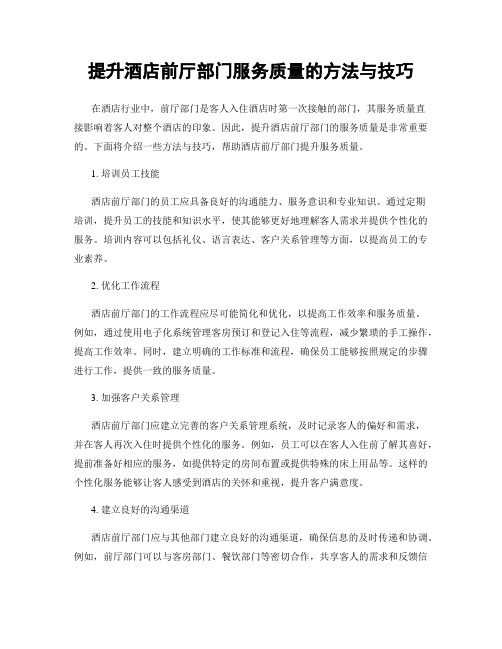 提升酒店前厅部门服务质量的方法与技巧

在酒店行业中，前厅部门是客人入住酒店时第一次接触的部门，其服务质量直接影响着客人对整个酒店的印象。因此，提升酒店前厅部门的服务质量是非常重要的。下面将介绍一些方法与技巧，帮助酒店前厅部门提升服务质量。

1. 培训员工技能

酒店前厅部门的员工应具备良好的沟通能力、服务意识和专业知识。通过定期培训，提升员工的技能和知识水平，使其能够更好地理解客人需求并提供个性化的服务。培训内容可以包括礼仪、语言表达、客户关系管理等方面，以提高员工的专业素养。

2. 优化工作流程

酒店前厅部门的工作流程应尽可能简化和优化，以提高工作效率和服务质量。例如，通过使用电子化系统管理客房预订和登记入住等流程，减少繁琐的手工操作，提高工作效率。同时，建立明确的工作标准和流程，确保员工能够按照规定的步骤进行工作，提供一致的服务质量。

3. 加强客户关系管理

酒店前厅部门应建立完善的客户关系管理系统，及时记录客人的偏好和需求，并在客人再次入住时提供个性化的服务。例如，员工可以在客人入住前了解其喜好，提前准备好相应的服务，如提供特定的房间布置或提供特殊的床上用品等。这样的个性化服务能够让客人感受到酒店的关怀和重视，提升客户满意度。

4. 建立良好的沟通渠道

酒店前厅部门应与其他部门建立良好的沟通渠道，确保信息的及时传递和协调。例如，前厅部门可以与客房部门、餐饮部门等密切合作，共享客人的需求和反馈信